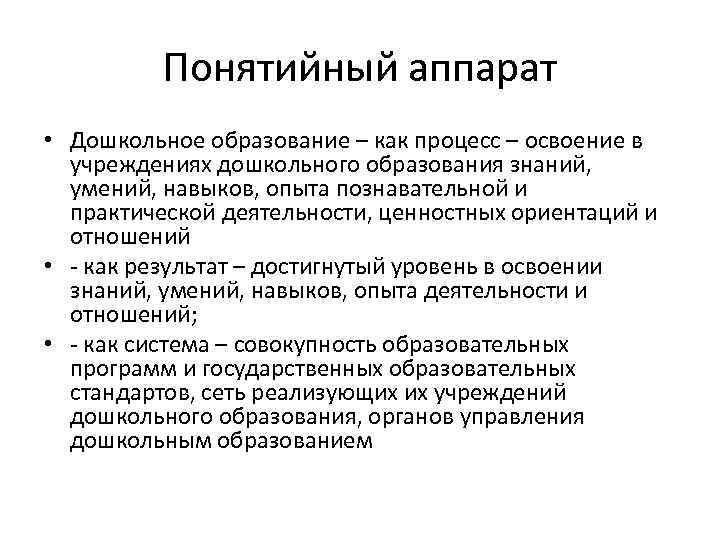 Понятийный аппарат

• Дошкольное образование – как процесс – освоение в учреждениях дошкольного образования знаний, умений, навыков, опыта познавательной и практической деятельности, ценностных ориентаций и отношений

• - как результат – достигнутый уровень в освоении знаний, умений, навыков, опыта деятельности и отношений;

• - как система – совокупность образовательных программ и государственных образовательных стандартов, сеть реализующих их учреждений дошкольного образования, органов управления дошкольным образованием